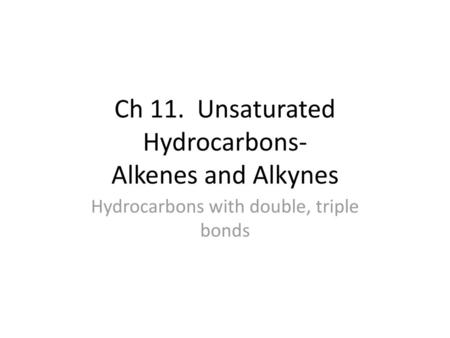 Ch 11. Unsaturated Hydrocarbons-
Alkenes and Alkynes

Hydrocarbons with double, triple bonds